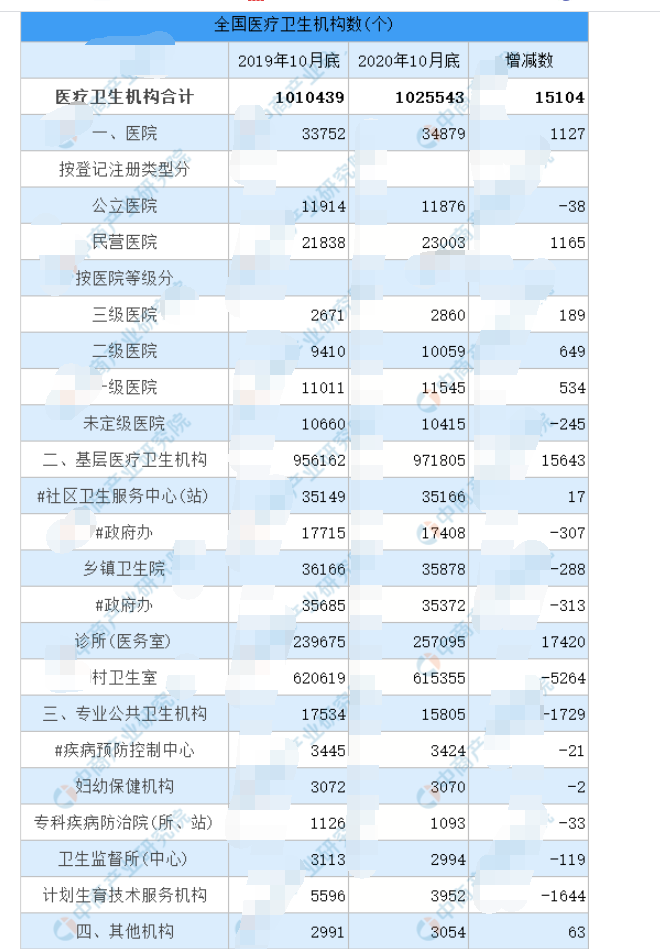 全国医疗卫生机构数(个)

| | 2019年10月底 | 2020年10月底 | 增减数 |
|---|---|---|---|
| 医疗卫生机构合计 | 1010439 | 1025543 | 15104 |
| 一、医院 | 33752 | 34879 | 1127 |
| 按登记注册类型分 | | | |
| 公立医院 | 11914 | 11876 | -38 |
| 民营医院 | 21838 | 23003 | 1165 |
| 按医院等级分 | | | |
| 三级医院 | 2671 | 2860 | 189 |
| 二级医院 | 9410 | 10059 | 649 |
| -级医院 | 11011 | 11545 | 534 |
| 未定级医院 | 10660 | 10415 | -245 |
| 二、基层医疗卫生机构 | 956162 | 971805 | 15643 |
| #社区卫生服务中心(站) | 35149 | 35166 | 17 |
| #政府办 | 17715 | 17408 | -307 |
| 乡镇卫生院 | 36166 | 35878 | -288 |
| #政府办 | 35685 | 35372 | -313 |
| 诊所(医务室) | 239675 | 257095 | 17420 |
| 村卫生室 | 620619 | 615355 | -5264 |
| 三、专业公共卫生机构 | 17534 | 15805 | -1729 |
| #疾病预防控制中心 | 3445 | 3424 | -21 |
| 妇幼保健机构 | 3072 | 3070 | -2 |
| 专科疾病防治院(所、站) | 1126 | 1093 | -33 |
| 卫生监督所(中心) | 3113 | 2994 | -119 |
| 计划生育技术服务机构 | 5596 | 3952 | -1644 |
| 四、其他机构 | 2991 | 3054 | 63 |